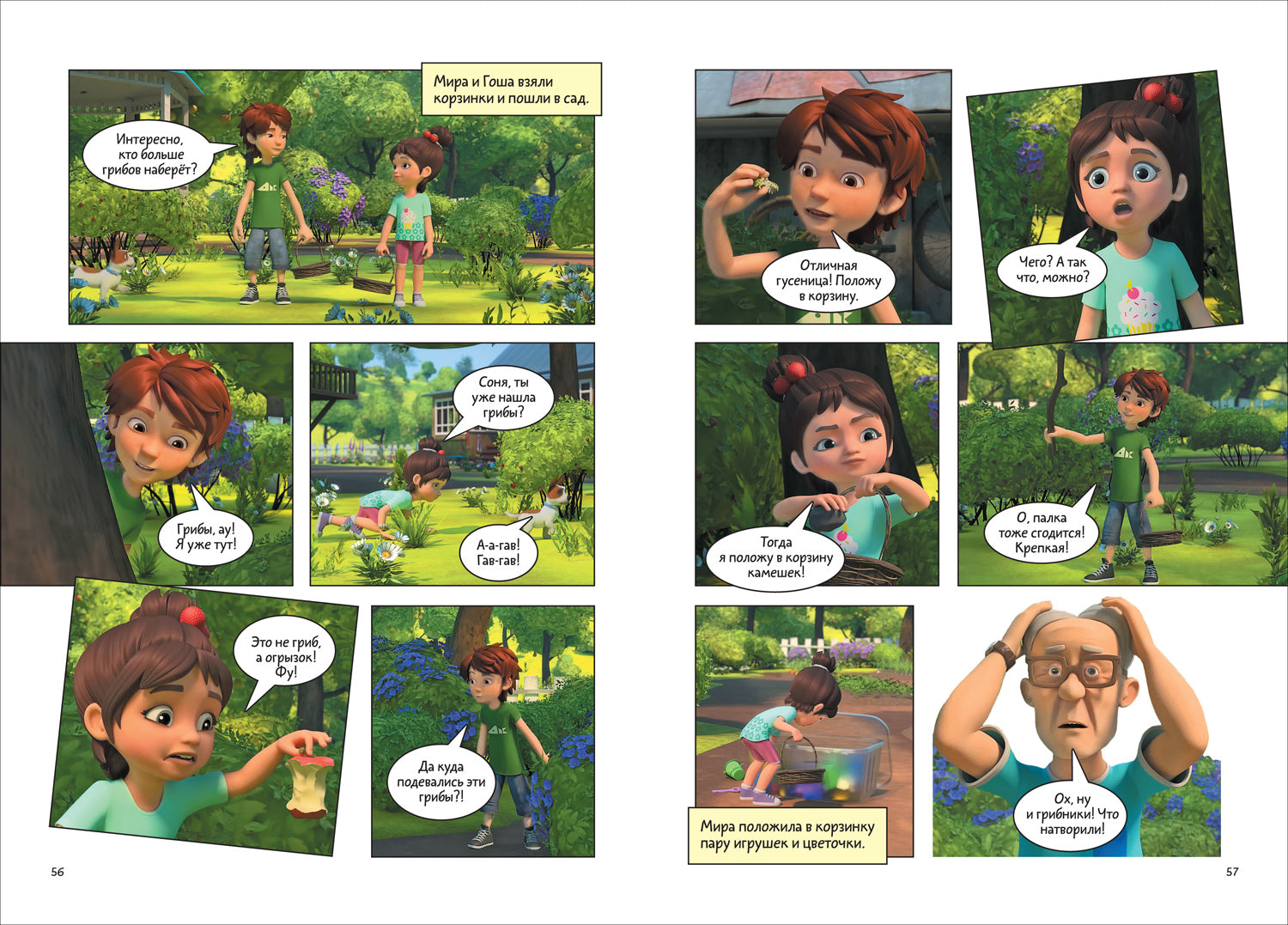 Мира и Гоша взяли корзинки и пошли в сад.

Интересно, кто больше грибов наберёт?

Грибы, ау! Я уже тут!

Соня, ты уже нашла грибы?

А-а-гав! Гав-гав!

Это не гриб, а огрызок! Фу!

Да куда подевались эти грибы?!

56

Отличная гусеница! Положу в корзину.

Чего? А так что, можно?

Тогда я положу в корзину камешек!

О, палка тоже сгодится! Крепкая!

Мира положила в корзинку пару игрушек и цветочки.

Ох, ну и грибники! Что натворили!

57